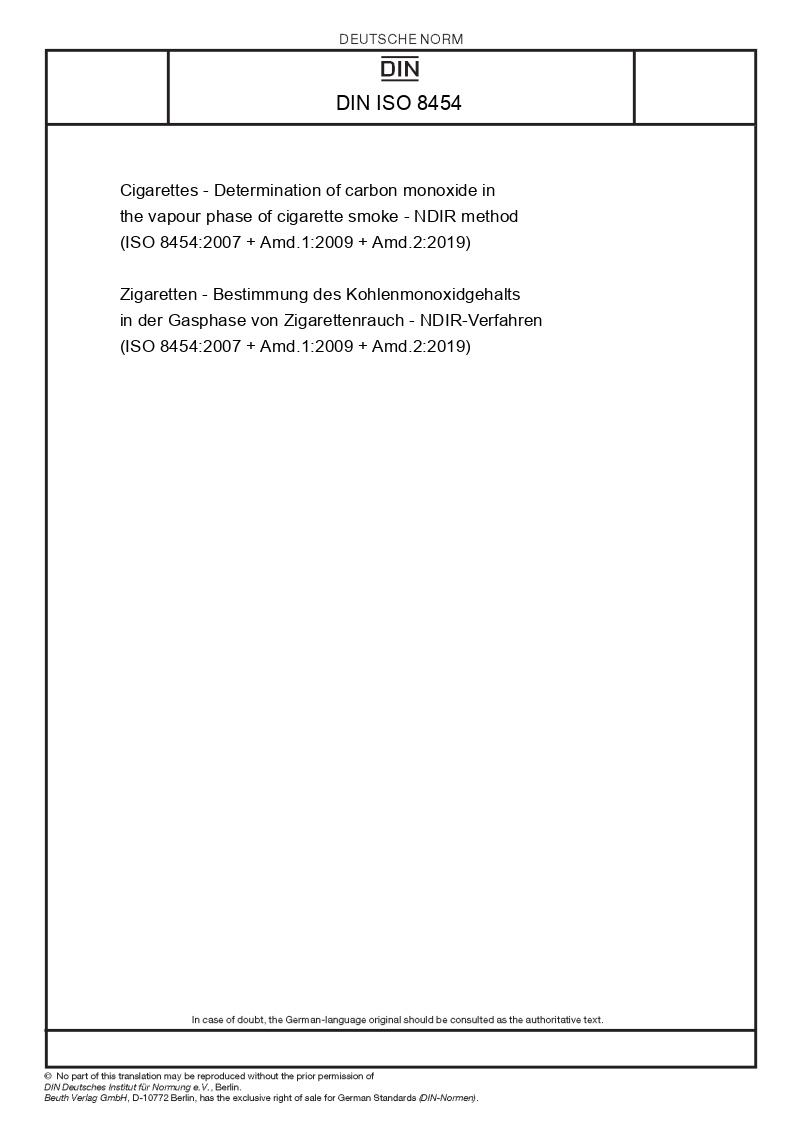 DEUTSCHE NORM

DIN

DIN ISO 8454

Cigarettes - Determination of carbon monoxide in the vapour phase of cigarette smoke - NDIR method (ISO 8454:2007 + Amd.1:2009 + Amd.2:2019)

Zigaretten - Bestimmung des Kohlenmonoxidgehalts in der Gasphase von Zigarettenrauch - NDIR-Verfahren (ISO 8454:2007 + Amd.1:2009 + Amd.2:2019)

In case of doubt, the German-language original should be consulted as the authoritative text.

© No part of this translation may be reproduced without the prior permission of DIN Deutsches Institut für Normung e.V., Berlin.
Beuth Verlag GmbH, D-10772 Berlin, has the exclusive right of sale for German Standards (DIN-Normen).